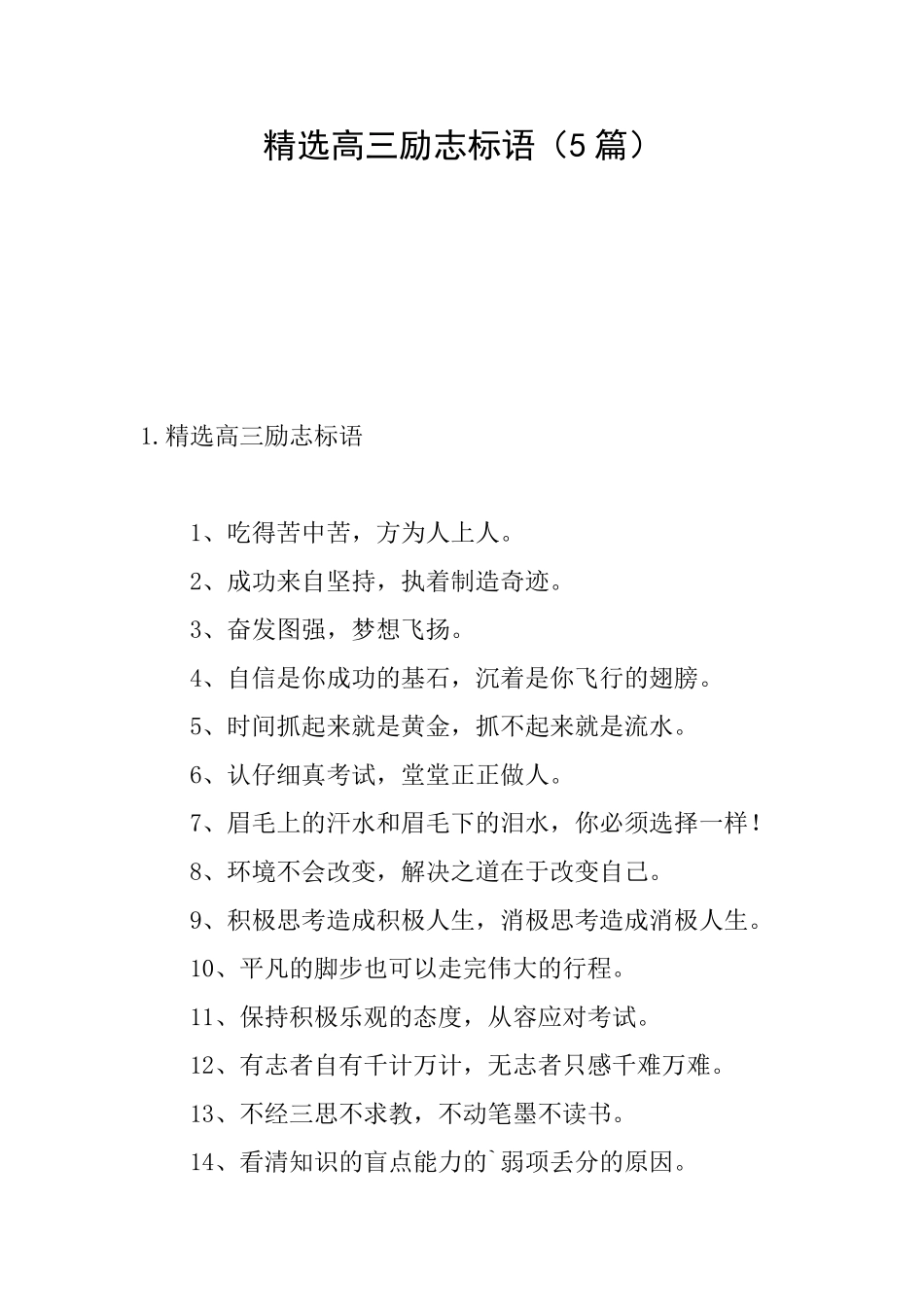 精选高三励志标语（5篇）

1.精选高三励志标语

1、吃得苦中苦，方为人上人。

2、成功来自坚持，执着制造奇迹。

3、奋发图强，梦想飞扬。

4、自信是你成功的基石，沉着是你飞行的翅膀。

5、时间抓起来就是黄金，抓不起来就是流水。

6、认仔细真考试，堂堂正正做人。

7、眉毛上的汗水和眉毛下的泪水，你必须选择一样！

8、环境不会改变，解决之道在于改变自己。

9、积极思考造成积极人生，消极思考造成消极人生。

10、平凡的脚步也可以走完伟大的行程。

11、保持积极乐观的态度，从容应对考试。

12、有志者自有千计万计，无志者只感千难万难。

13、不经三思不求教，不动笔墨不读书。

14、看清知识的盲点能力的`弱项丢分的原因。